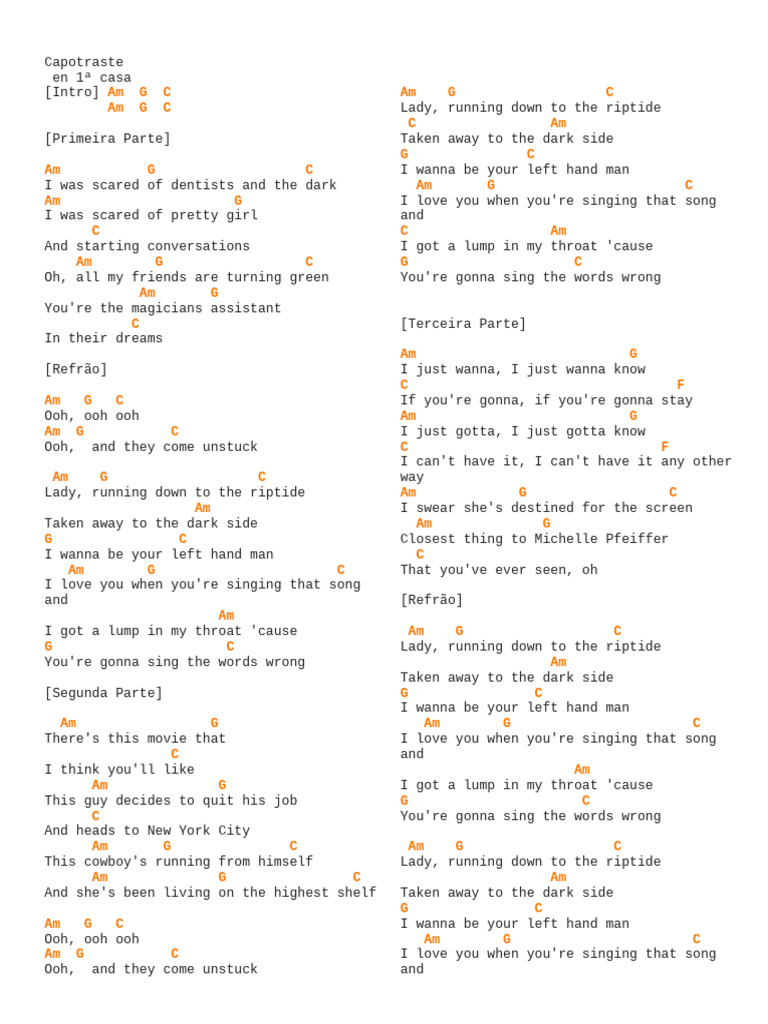 Capotraste
en 1ª casa
[Intro] Am G C
Am G C

[Primeira Parte]

Am G C
I was scared of dentists and the dark
Am G
I was scared of pretty girl
C
And starting conversations
Am G C
Oh, all my friends are turning green
Am G
You're the magicians assistant
C
In their dreams

[Refrão]

Am G C
Ooh, ooh ooh
Am G C
Ooh, and they come unstuck

Am G C
Lady, running down to the riptide
Am
Taken away to the dark side
G C
I wanna be your left hand man
Am G C
I love you when you're singing that song and
Am
I got a lump in my throat 'cause
G C
You're gonna sing the words wrong

[Segunda Parte]

Am G
There's this movie that
C
I think you'll like
Am G
This guy decides to quit his job
C
And heads to New York City
Am G C
This cowboy's running from himself
Am G C
And she's been living on the highest shelf

Am G C
Ooh, ooh ooh
Am G C
Ooh, and they come unstuck

Am G C
Lady, running down to the riptide
C Am
Taken away to the dark side
G C
I wanna be your left hand man
Am G C
I love you when you're singing that song and
C Am
I got a lump in my throat 'cause
G C
You're gonna sing the words wrong

[Terceira Parte]

Am G
I just wanna, I just wanna know
C F
If you're gonna, if you're gonna stay
Am G
I just gotta, I just gotta know
C F
I can't have it, I can't have it any other way
Am G C
I swear she's destined for the screen
Am G
Closest thing to Michelle Pfeiffer
C
That you've ever seen, oh

[Refrão]

Am G C
Lady, running down to the riptide
Am
Taken away to the dark side
G C
I wanna be your left hand man
Am G C
I love you when you're singing that song and
Am
I got a lump in my throat 'cause
G C
You're gonna sing the words wrong

Am G C
Lady, running down to the riptide
Am
Taken away to the dark side
G C
I wanna be your left hand man
Am G C
I love you when you're singing that song and